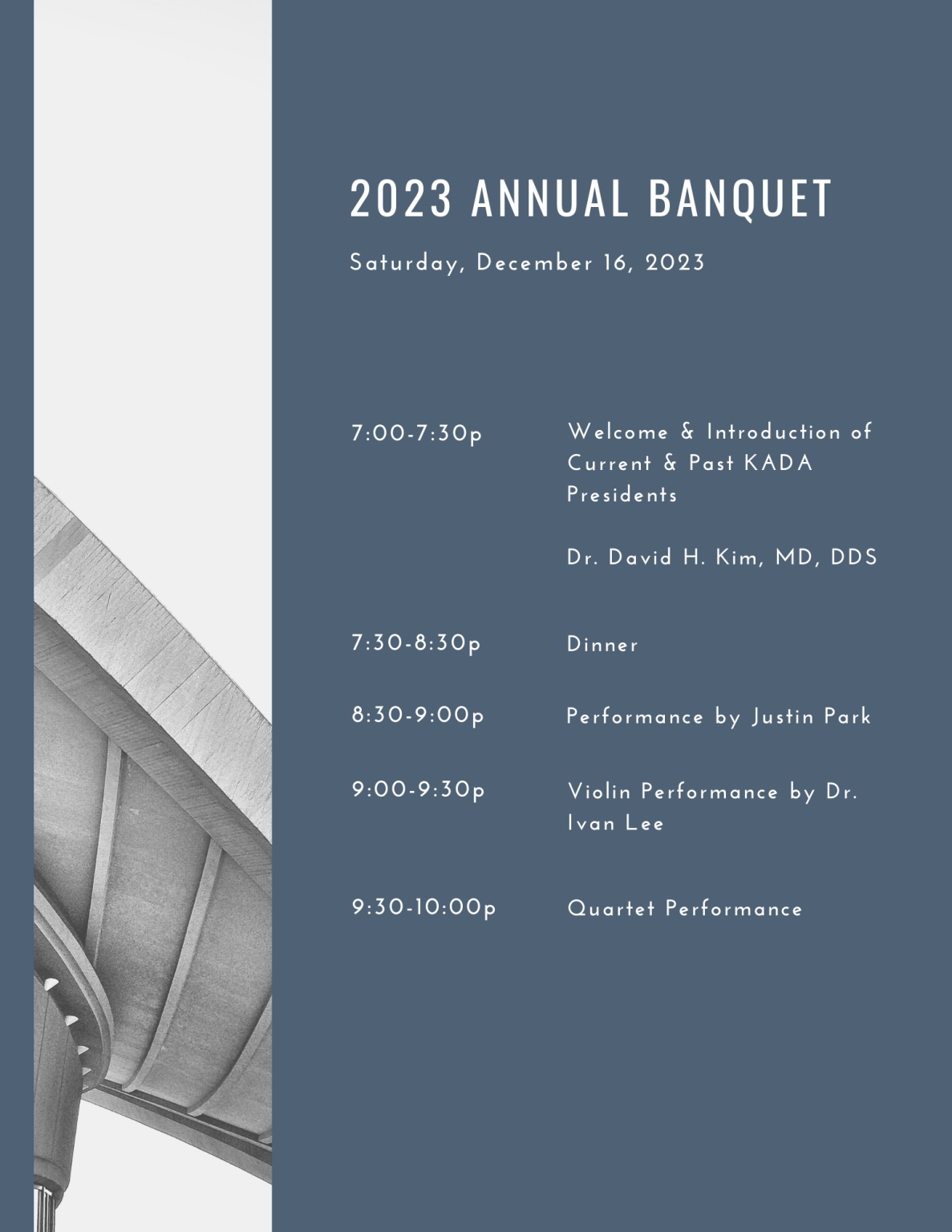 2023 ANNUAL BANQUET

Saturday, December 16, 2023

7:00-7:30p

Welcome & Introduction of Current & Past KADA Presidents

Dr. David H. Kim, MD, DDS

7:30-8:30p

Dinner

8:30-9:00p

Performance by Justin Park

9:00-9:30p

Violin Performance by Dr. Ivan Lee

9:30-10:00p

Quartet Performance